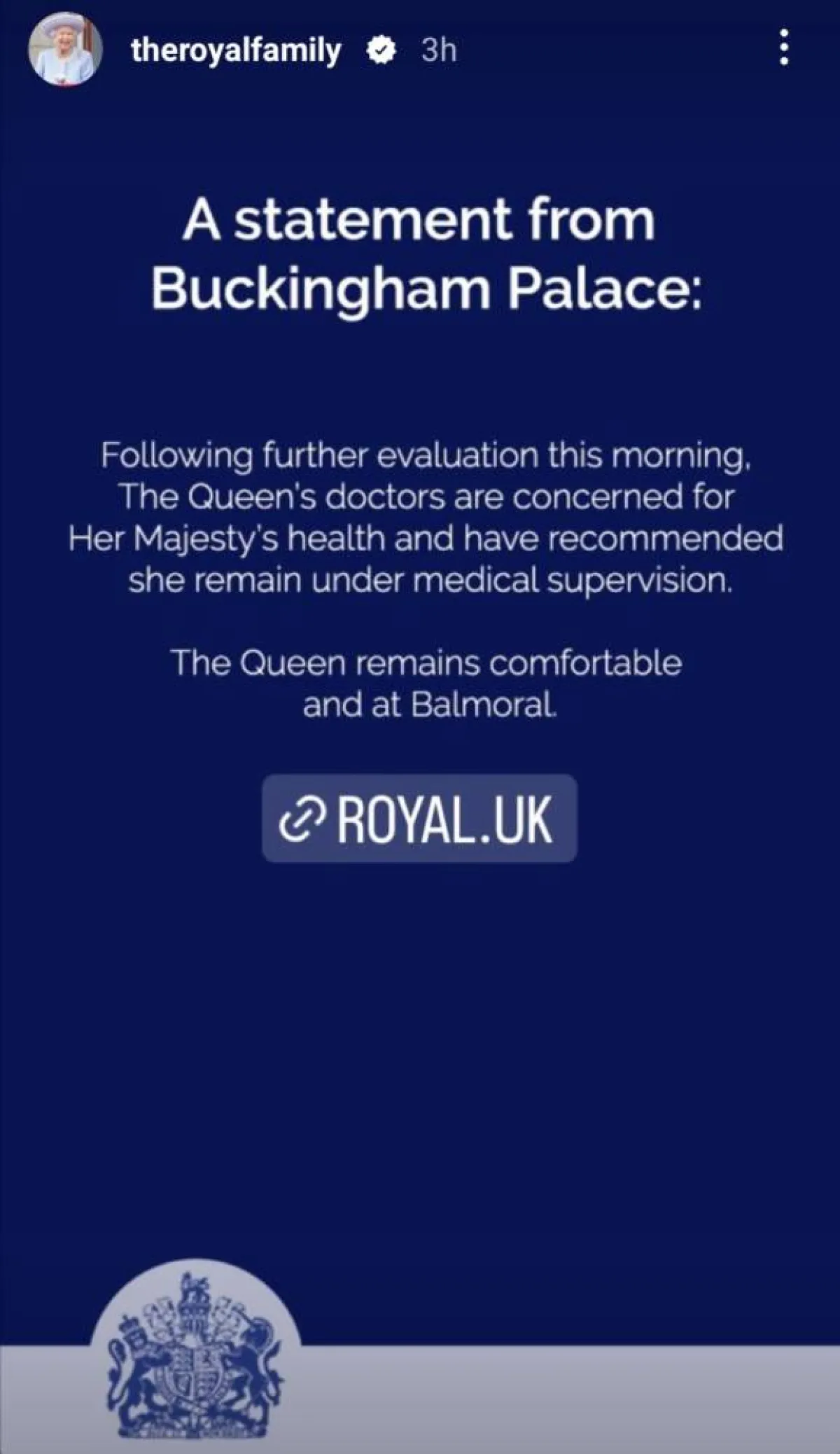 theroyalfamily 3h

A statement from Buckingham Palace:

Following further evaluation this morning, The Queen's doctors are concerned for Her Majesty's health and have recommended she remain under medical supervision.

The Queen remains comfortable and at Balmoral.

ROYAL.UK